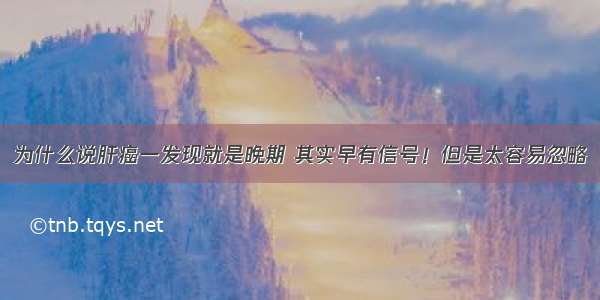 为什么说肝癌一发现就是晚期 其实早有信号！但是太容易忽略

©tnb.tqys.net